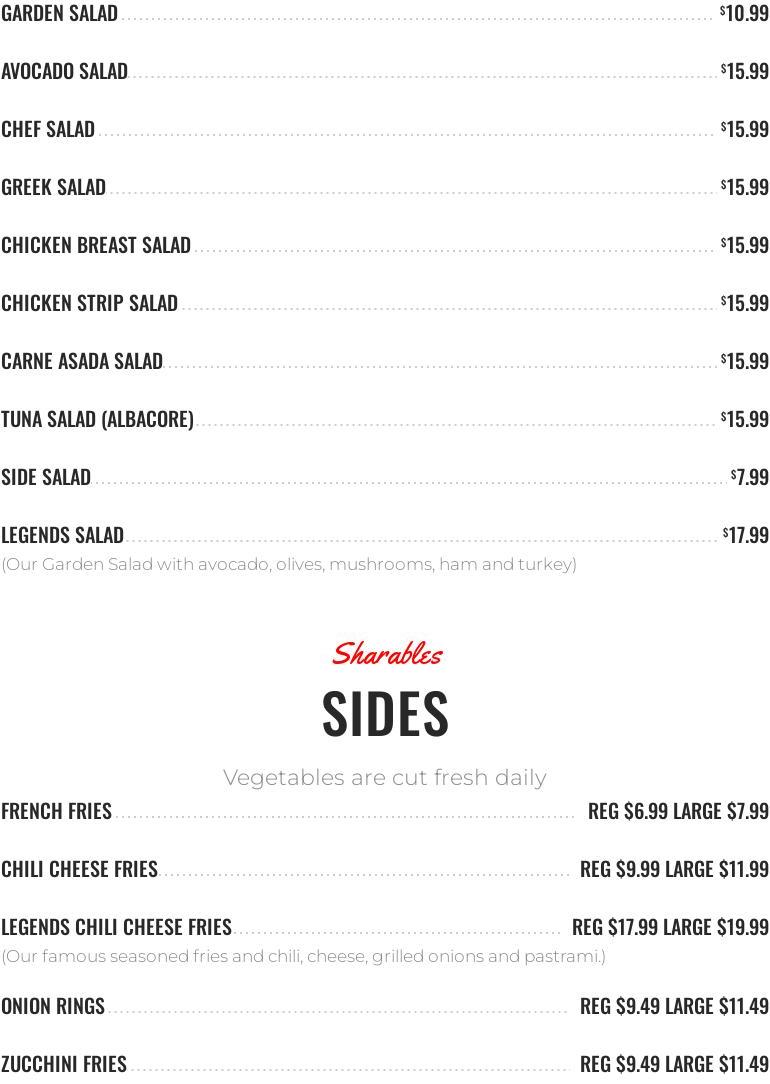 GARDEN SALAD $10.99

AVOCADO SALAD $15.99

CHEF SALAD $15.99

GREEK SALAD $15.99

CHICKEN BREAST SALAD $15.99

CHICKEN STRIP SALAD $15.99

CARNE ASADA SALAD $15.99

TUNA SALAD (ALBACORE) $15.99

SIDE SALAD $7.99

LEGENDS SALAD $17.99
(Our Garden Salad with avocado, olives, mushrooms, ham and turkey)

Sharables

SIDES

Vegetables are cut fresh daily

FRENCH FRIES REG $6.99 LARGE $7.99

CHILI CHEESE FRIES REG $9.99 LARGE $11.99

LEGENDS CHILI CHEESE FRIES REG $17.99 LARGE $19.99
(Our famous seasoned fries and chili, cheese, grilled onions and pastrami.)

ONION RINGS REG $9.49 LARGE $11.49

ZUCCHINI FRIES REG $9.49 LARGE $11.49